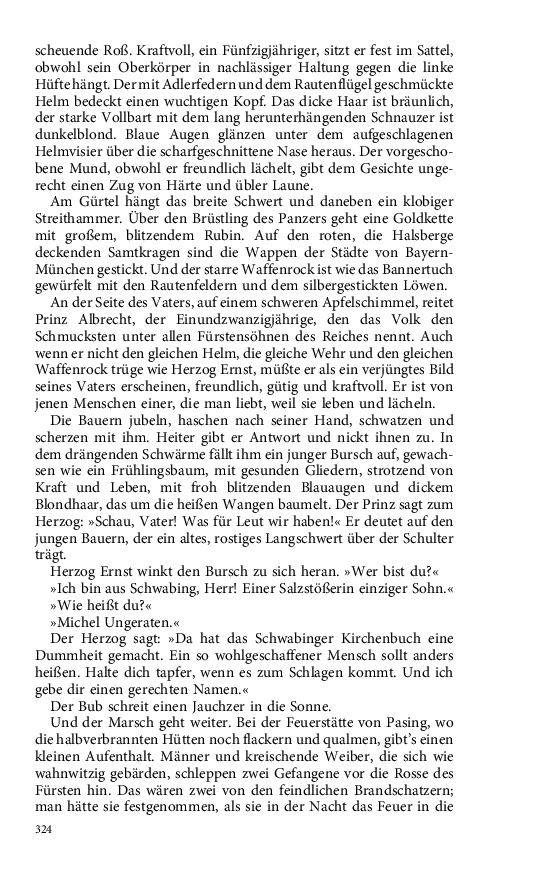 scheuende Roß. Kraftvoll, ein Fünfzigjähriger, sitzt er fest im Sattel, obwohl sein Oberkörper in nachlässiger Haltung gegen die linke Hüfte hängt. Der mit Adlerfedern und dem Rautenflügel geschmückte Helm bedeckt einen wuchtigen Kopf. Das dicke Haar ist bräunlich, der starke Vollbart mit dem lang herunterhängenden Schnauzer ist dunkelblond. Blaue Augen glänzen unter dem aufgeschlagenen Helmvisier über die scharfgeschnittene Nase heraus. Der vorgeschobene Mund, obwohl er freundlich lächelt, gibt dem Gesichte ungerecht einen Zug von Härte und übler Laune.

Am Gürtel hängt das breite Schwert und daneben ein klobiger Streithammer. Über den Brüstling des Panzers geht eine Goldkette mit großem, blitzendem Rubin. Auf den roten, die Halsberge deckenden Samtkragen sind die Wappen der Städte von Bayern-München gestickt. Und der starre Waffenrock ist wie das Bannertuch gewürfelt mit den Rautenfeldern und dem silbergestickten Löwen.

An der Seite des Vaters, auf einem schweren Apfelschimmel, reitet Prinz Albrecht, der Einundzwanzigjährige, den das Volk den Schmucksten unter allen Fürstensöhnen des Reiches nennt. Auch wenn er nicht den gleichen Helm, die gleiche Wehr und den gleichen Waffenrock trüge wie Herzog Ernst, müßte er als ein verjüngtes Bild seines Vaters erscheinen, freundlich, gütig und kraftvoll. Er ist von jenen Menschen einer, die man liebt, weil sie leben und lächeln.

Die Bauern jubeln, haschen nach seiner Hand, schwatzen und scherzen mit ihm. Heiter gibt er Antwort und nickt ihnen zu. In dem drängenden Schwärme fällt ihm ein junger Bursch auf, gewachsen wie ein Frühlingsbaum, mit gesunden Gliedern, strotzend von Kraft und Leben, mit froh blitzenden Blauaugen und dickem Blondhaar, das um die heißen Wangen baumelt. Der Prinz sagt zum Herzog: »Schau, Vater! Was für Leut wir haben!« Er deutet auf den jungen Bauern, der ein altes, rostiges Langschwert über der Schulter trägt.

Herzog Ernst winkt den Bursch zu sich heran. »Wer bist du?«

»Ich bin aus Schwabing, Herr! Einer Salzstößerin einziger Sohn.«

»Wie heißt du?«

»Michel Ungeraten.«

Der Herzog sagt: »Da hat das Schwabinger Kirchenbuch eine Dummheit gemacht. Ein so wohlgeschaffener Mensch sollt anders heißen. Halte dich tapfer, wenn es zum Schlagen kommt. Und ich gebe dir einen gerechten Namen.«

Der Bub schreit einen Jauchzer in die Sonne.

Und der Marsch geht weiter. Bei der Feuerstätte von Pasing, wo die halbverbrannten Hütten noch flackern und qualmen, gibt's einen kleinen Aufenthalt. Männer und kreischende Weiber, die sich wie wahnwitzig gebärden, schleppen zwei Gefangene vor die Rosse des Fürsten hin. Das wären zwei von den feindlichen Brandschatzern; man hätte sie festgenommen, als sie in der Nacht das Feuer in die

324